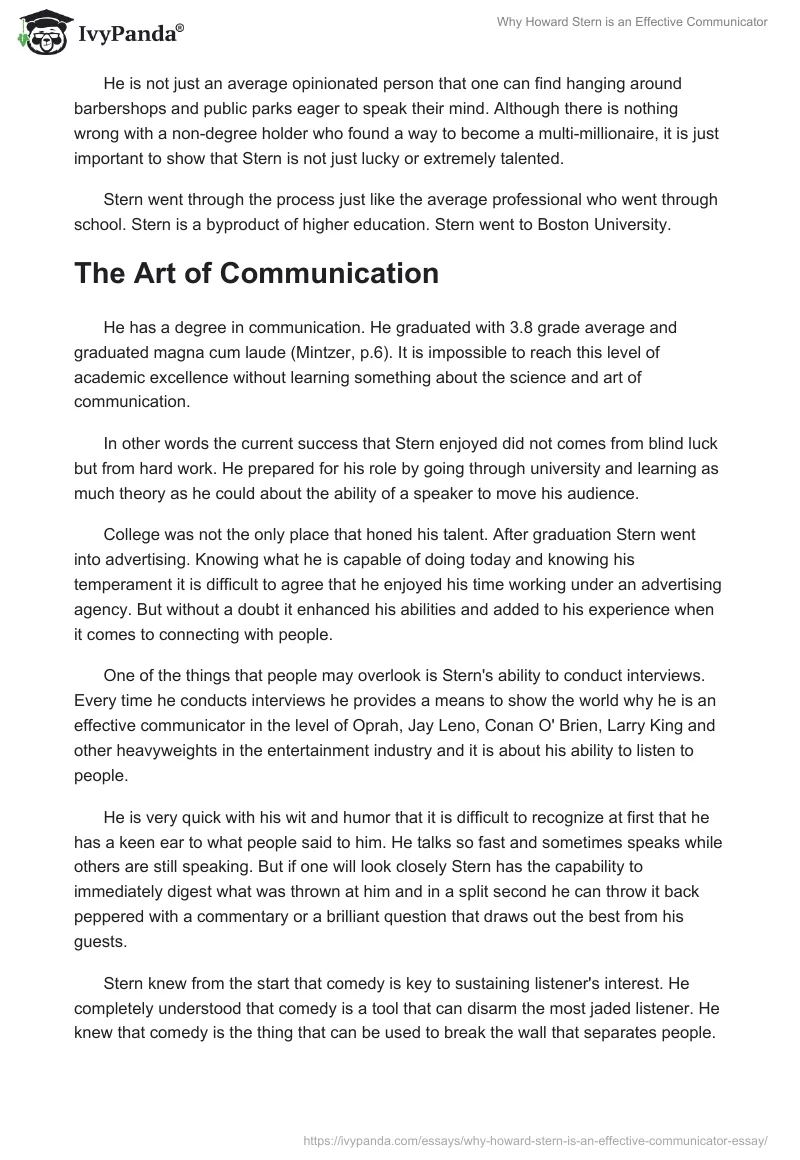 IvyPanda®

Why Howard Stern is an Effective Communicator

He is not just an average opinionated person that one can find hanging around barbershops and public parks eager to speak their mind. Although there is nothing wrong with a non-degree holder who found a way to become a multi-millionaire, it is just important to show that Stern is not just lucky or extremely talented.

Stern went through the process just like the average professional who went through school. Stern is a byproduct of higher education. Stern went to Boston University.

The Art of Communication

He has a degree in communication. He graduated with 3.8 grade average and graduated magna cum laude (Mintzer, p.6). It is impossible to reach this level of academic excellence without learning something about the science and art of communication.

In other words the current success that Stern enjoyed did not comes from blind luck but from hard work. He prepared for his role by going through university and learning as much theory as he could about the ability of a speaker to move his audience.

College was not the only place that honed his talent. After graduation Stern went into advertising. Knowing what he is capable of doing today and knowing his temperament it is difficult to agree that he enjoyed his time working under an advertising agency. But without a doubt it enhanced his abilities and added to his experience when it comes to connecting with people.

One of the things that people may overlook is Stern's ability to conduct interviews. Every time he conducts interviews he provides a means to show the world why he is an effective communicator in the level of Oprah, Jay Leno, Conan O' Brien, Larry King and other heavyweights in the entertainment industry and it is about his ability to listen to people.

He is very quick with his wit and humor that it is difficult to recognize at first that he has a keen ear to what people said to him. He talks so fast and sometimes speaks while others are still speaking. But if one will look closely Stern has the capability to immediately digest what was thrown at him and in a split second he can throw it back peppered with a commentary or a brilliant question that draws out the best from his guests.

Stern knew from the start that comedy is key to sustaining listener's interest. He completely understood that comedy is a tool that can disarm the most jaded listener. He knew that comedy is the thing that can be used to break the wall that separates people.

https://ivypanda.com/essays/why-howard-stern-is-an-effective-communicator-essay/